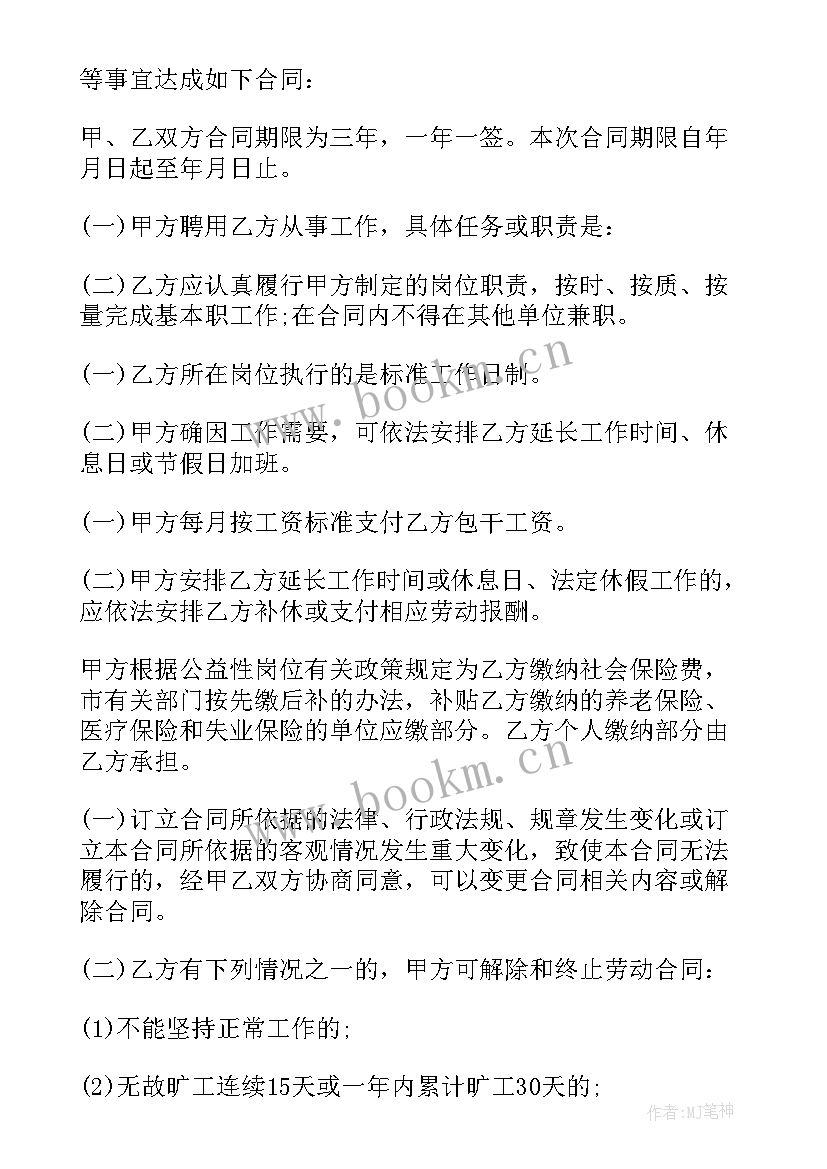 等事宜达成如下合同：

甲、乙双方合同期限为三年，一年一签。本次合同期限自年月日起至年月日止。

(一)甲方聘用乙方从事工作，具体任务或职责是：

(二)乙方应认真履行甲方制定的岗位职责，按时、按质、按量完成基本职工作;在合同内不得在其他单位兼职。

(一)乙方所在岗位执行的是标准工作日制。

(二)甲方确因工作需要，可依法安排乙方延长工作时间、休息日或节假日加班。

(一)甲方每月按工资标准支付乙方包干工资。

(二)甲方安排乙方延长工作时间或休息日、法定休假工作的，应依法安排乙方补休或支付相应劳动报酬。

甲方根据公益性岗位有关政策规定为乙方缴纳社会保险费，市有关部门按先缴后补的办法，补贴乙方缴纳的养老保险、医疗保险和失业保险的单位应缴部分。乙方个人缴纳部分由乙方承担。

(一)订立合同所依据的法律、行政法规、规章发生变化或订立本合同所依据的客观情况发生重大变化，致使本合同无法履行的，经甲乙双方协商同意，可以变更合同相关内容或解除合同。

(二)乙方有下列情况之一的，甲方可解除和终止劳动合同：

(1)不能坚持正常工作的;

(2)无故旷工连续15天或一年内累计旷工30天的;

www.bookm.cn

www.bookm.cn

作者:MJ笔神